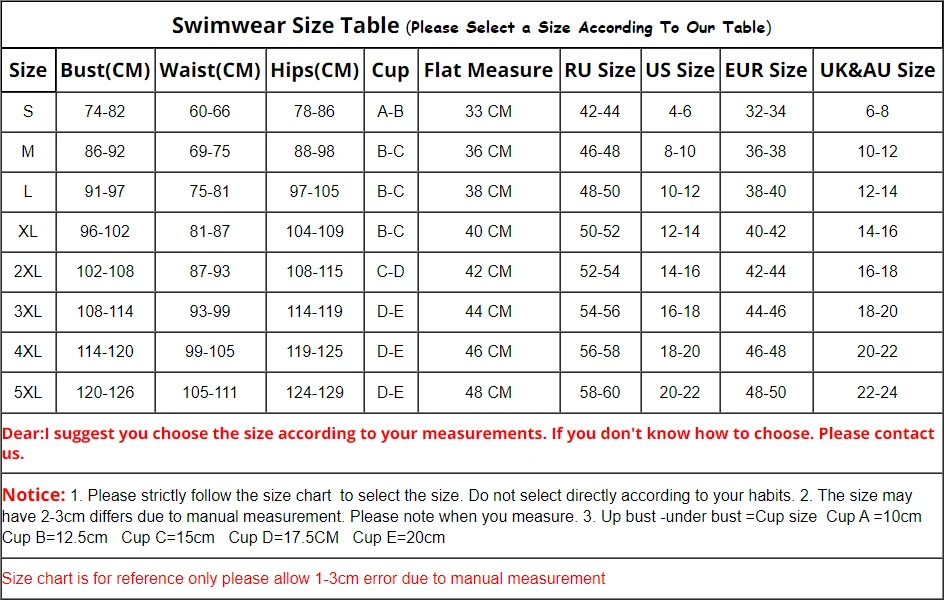 Swimwear Size Table (Please Select a Size According To Our Table)

| Size | Bust(CM) | Waist(CM) | Hips(CM) | Cup | Flat Measure | RU Size | US Size | EUR Size | UK&AU Size |
|---|---|---|---|---|---|---|---|---|---|
| S | 74-82 | 60-66 | 78-86 | A-B | 33 CM | 42-44 | 4-6 | 32-34 | 6-8 |
| M | 86-92 | 69-75 | 88-98 | B-C | 36 CM | 46-48 | 8-10 | 36-38 | 10-12 |
| L | 91-97 | 75-81 | 97-105 | B-C | 38 CM | 48-50 | 10-12 | 38-40 | 12-14 |
| XL | 96-102 | 81-87 | 104-109 | B-C | 40 CM | 50-52 | 12-14 | 40-42 | 14-16 |
| 2XL | 102-108 | 87-93 | 108-115 | C-D | 42 CM | 52-54 | 14-16 | 42-44 | 16-18 |
| 3XL | 108-114 | 93-99 | 114-119 | D-E | 44 CM | 54-56 | 16-18 | 44-46 | 18-20 |
| 4XL | 114-120 | 99-105 | 119-125 | D-E | 46 CM | 56-58 | 18-20 | 46-48 | 20-22 |
| 5XL | 120-126 | 105-111 | 124-129 | D-E | 48 CM | 58-60 | 20-22 | 48-50 | 22-24 |

Dear:I suggest you choose the size according to your measurements. If you don't know how to choose. Please contact us.

Notice: 1. Please strictly follow the size chart to select the size. Do not select directly according to your habits. 2. The size may have 2-3cm differs due to manual measurement. Please note when you measure. 3. Up bust -under bust =Cup size Cup A =10cm Cup B=12.5cm Cup C=15cm Cup D=17.5CM Cup E=20cm

Size chart is for reference only please allow 1-3cm error due to manual measurement